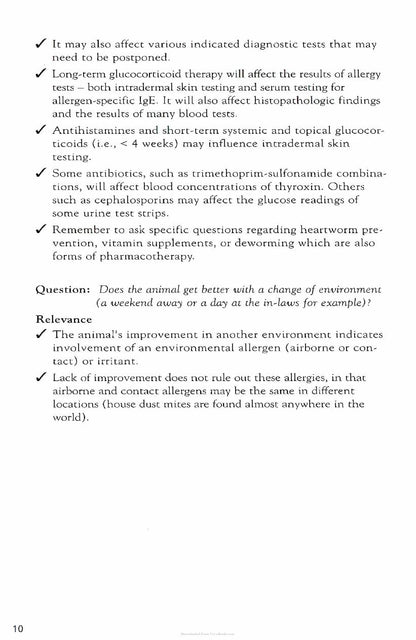 ✓ It may also affect various indicated diagnostic tests that may need to be postponed.

✓ Long-term glucocorticoid therapy will affect the results of allergy tests – both intradermal skin testing and serum testing for allergen-specific IgE. It will also affect histopathologic findings and the results of many blood tests.

✓ Antihistamines and short-term systemic and topical glucocorticoids (i.e., < 4 weeks) may influence intradermal skin testing.

✓ Some antibiotics, such as trimethoprim-sulfonamide combinations, will affect blood concentrations of thyroxin. Others such as cephalosporins may affect the glucose readings of some urine test strips.

✓ Remember to ask specific questions regarding heartworm prevention, vitamin supplements, or deworming which are also forms of pharmacotherapy.

Question: Does the animal get better with a change of environment (a weekend away or a day at the in-laws for example)?

Relevance

✓ The animal's improvement in another environment indicates involvement of an environmental allergen (airborne or contact) or irritant.

✓ Lack of improvement does not rule out these allergies, in that airborne and contact allergens may be the same in different locations (house dust mites are found almost anywhere in the world).

10